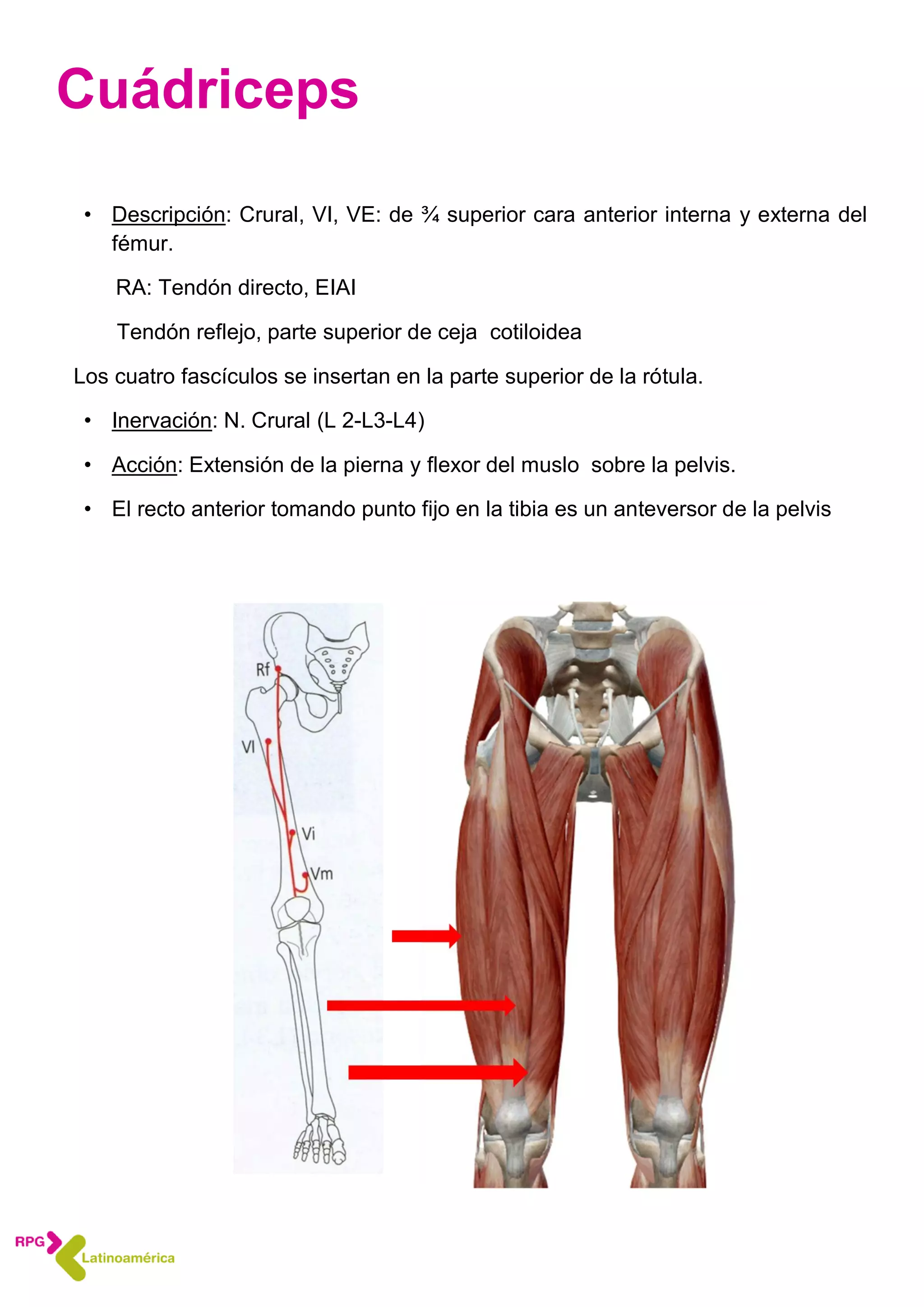 Cuádriceps

• Descripción: Crural, VI, VE: de ¾ superior cara anterior interna y externa del fémur.

RA: Tendón directo, EIAI

Tendón reflejo, parte superior de ceja cotiloidea

Los cuatro fascículos se insertan en la parte superior de la rótula.

• Inervación: N. Crural (L 2-L3-L4)

• Acción: Extensión de la pierna y flexor del muslo sobre la pelvis.

• El recto anterior tomando punto fijo en la tibia es un anteversor de la pelvis

Rf
Vl
Vi
Vm

RPG
Latinoamérica